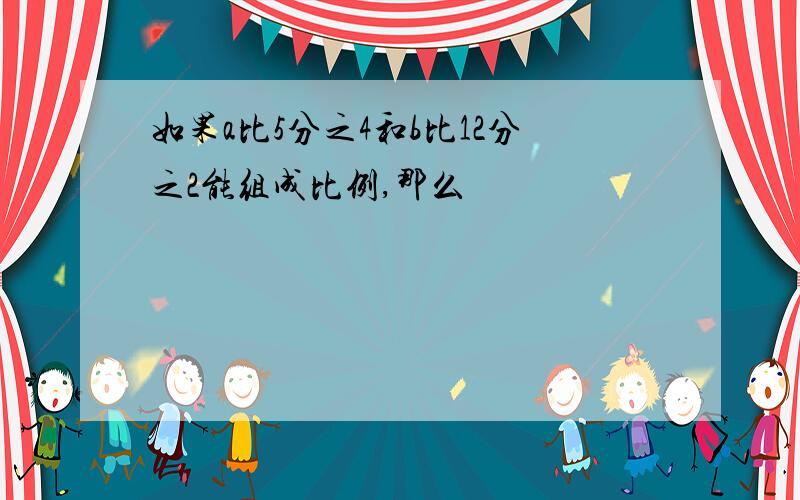 如果a比5分之4和b比12分之2能组成比例,那么